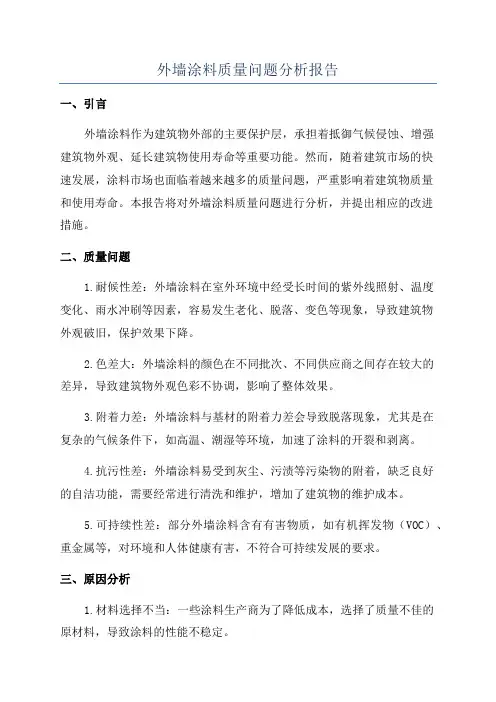 外墙涂料质量问题分析报告

一、引言

外墙涂料作为建筑物外部的主要保护层，承担着抵御气候侵蚀、增强建筑物外观、延长建筑物使用寿命等重要功能。然而，随着建筑市场的快速发展，涂料市场也面临着越来越多的质量问题，严重影响着建筑物质量和使用寿命。本报告将对外墙涂料质量问题进行分析，并提出相应的改进措施。

二、质量问题

1.耐候性差：外墙涂料在室外环境中经受长时间的紫外线照射、温度变化、雨水冲刷等因素，容易发生老化、脱落、变色等现象，导致建筑物外观破旧，保护效果下降。

2.色差大：外墙涂料的颜色在不同批次、不同供应商之间存在较大的差异，导致建筑物外观色彩不协调，影响了整体效果。

3.附着力差：外墙涂料与基材的附着力差会导致脱落现象，尤其是在复杂的气候条件下，如高温、潮湿等环境，加速了涂料的开裂和剥离。

4.抗污性差：外墙涂料易受到灰尘、污渍等污染物的附着，缺乏良好的自洁功能，需要经常进行清洗和维护，增加了建筑物的维护成本。

5.可持续性差：部分外墙涂料含有有害物质，如有机挥发物（VOC）、重金属等，对环境和人体健康有害，不符合可持续发展的要求。

三、原因分析

1.材料选择不当：一些涂料生产商为了降低成本，选择了质量不佳的原材料，导致涂料的性能不稳定。